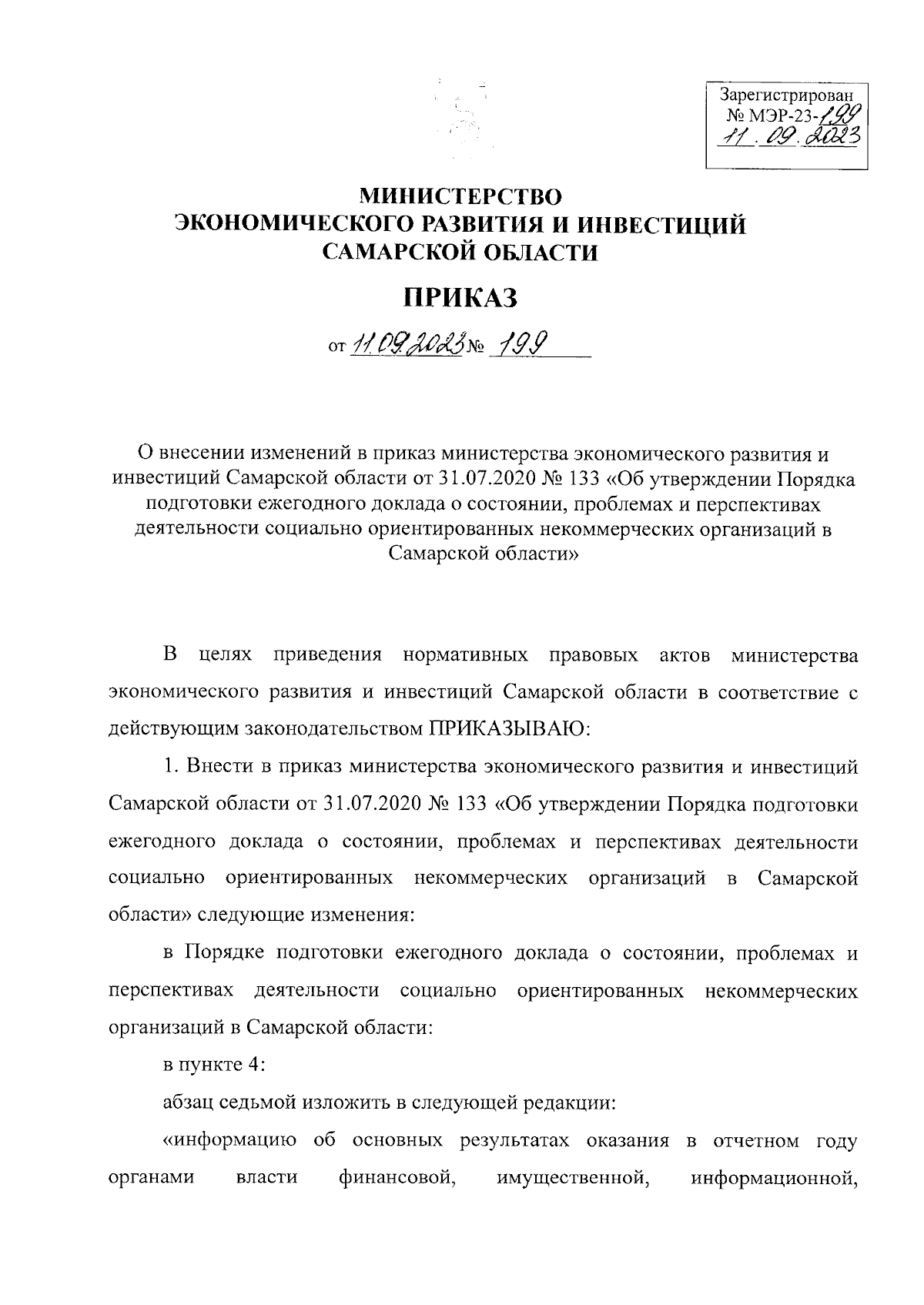 Зарегистрирован № МЭР-23-199 11.09.2023

МИНИСТЕРСТВО
ЭКОНОМИЧЕСКОГО РАЗВИТИЯ И ИНВЕСТИЦИЙ
САМАРСКОЙ ОБЛАСТИ

ПРИКАЗ

от 11.09.2023 № 199

О внесении изменений в приказ министерства экономического развития и инвестиций Самарской области от 31.07.2020 № 133 «Об утверждении Порядка подготовки ежегодного доклада о состоянии, проблемах и перспективах деятельности социально ориентированных некоммерческих организаций в Самарской области»

В целях приведения нормативных правовых актов министерства экономического развития и инвестиций Самарской области в соответствие с действующим законодательством ПРИКАЗЫВАЮ:

1. Внести в приказ министерства экономического развития и инвестиций Самарской области от 31.07.2020 № 133 «Об утверждении Порядка подготовки ежегодного доклада о состоянии, проблемах и перспективах деятельности социально ориентированных некоммерческих организаций в Самарской области» следующие изменения:

в Порядке подготовки ежегодного доклада о состоянии, проблемах и перспективах деятельности социально ориентированных некоммерческих организаций в Самарской области:

в пункте 4:

абзац седьмой изложить в следующей редакции:

«информацию об основных результатах оказания в отчетном году органами власти финансовой, имущественной, информационной,